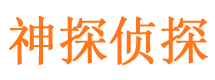 神探侦探